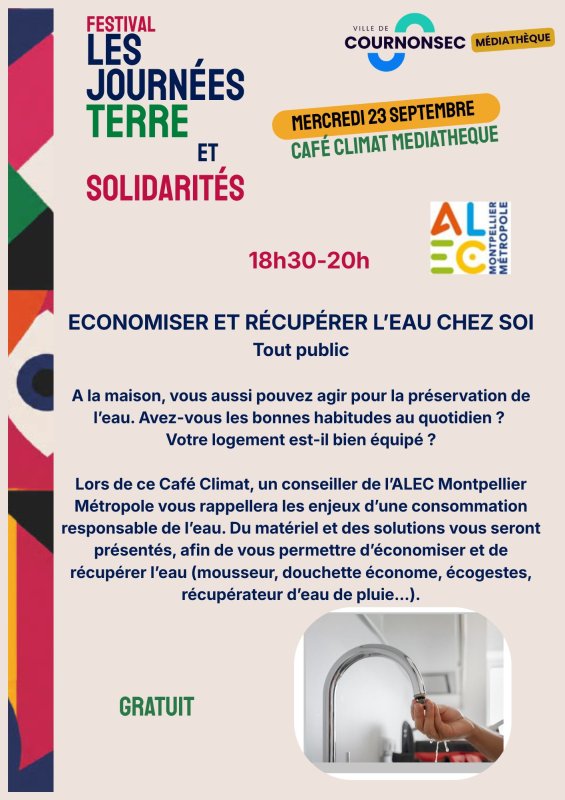 FESTIVAL
LES JOURNÉES TERRE ET SOLIDARITÉS

VILLE DE COURNONSEC MÉDIATHÈQUE

MERCREDI 23 SEPTEMBRE
CAFÉ CLIMAT MEDIATHEQUE

ALEC MONTPELLIER MÉTROPOLE

18h30-20h

ECONOMISER ET RÉCUPÉRER L'EAU CHEZ SOI
Tout public

A la maison, vous aussi pouvez agir pour la préservation de l'eau. Avez-vous les bonnes habitudes au quotidien ? Votre logement est-il bien équipé ?

Lors de ce Café Climat, un conseiller de l'ALEC Montpellier Métropole vous rappellera les enjeux d'une consommation responsable de l'eau. Du matériel et des solutions vous seront présentés, afin de vous permettre d'économiser et de récupérer l'eau (mousseur, douchette économe, écogestes, récupérateur d'eau de pluie...).

GRATUIT